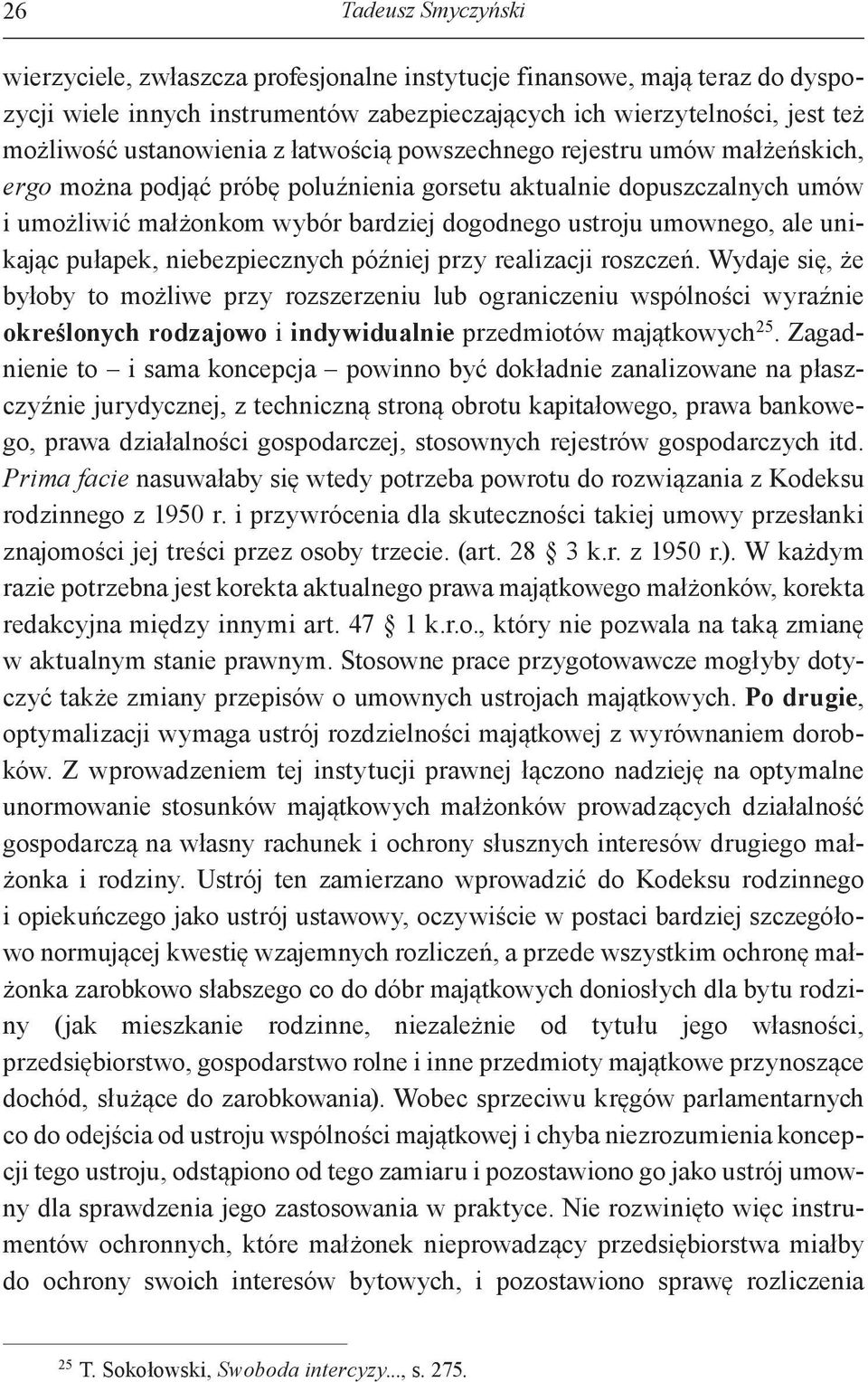 26 Tadeusz Smyczyński

wierzyciele, zwłaszcza profesjonalne instytucje finansowe, mają teraz do dyspozycji wiele innych instrumentów zabezpieczających ich wierzytelności, jest też możliwość ustanowienia z łatwością powszechnego rejestru umów małżeńskich, ergo można podjąć próbę poluźnienia gorsetu aktualnie dopuszczalnych umów i umożliwić małżonkom wybór bardziej dogodnego ustroju umownego, ale unikając pułapek, niebezpiecznych później przy realizacji roszczeń. Wydaje się, że byłoby to możliwe przy rozszerzeniu lub ograniczeniu wspólności wyraźnie określonych rodzajowo i indywidualnie przedmiotów majątkowych$^{25}$. Zagadnienie to – i sama koncepcja – powinno być dokładnie zanalizowane na płaszczyźnie jurydycznej, z techniczną stroną obrotu kapitałowego, prawa bankowego, prawa działalności gospodarczej, stosownych rejestrów gospodarczych itd. Prima facie nasuwałaby się wtedy potrzeba powrotu do rozwiązania z Kodeksu rodzinnego z 1950 r. i przywrócenia dla skuteczności takiej umowy przesłanki znajomości jej treści przez osoby trzecie. (art. 28 § 3 k.r. z 1950 r.). W każdym razie potrzebna jest korekta aktualnego prawa majątkowego małżonków, korekta redakcyjna między innymi art. 47 § 1 k.r.o., który nie pozwala na taką zmianę w aktualnym stanie prawnym. Stosowne prace przygotowawcze mogłyby dotyczyć także zmiany przepisów o umownych ustrojach majątkowych. Po drugie, optymalizacji wymaga ustrój rozdzielności majątkowej z wyrównaniem dorobków. Z wprowadzeniem tej instytucji prawnej łączono nadzieję na optymalne unormowanie stosunków majątkowych małżonków prowadzących działalność gospodarczą na własny rachunek i ochrony słusznych interesów drugiego małżonka i rodziny. Ustrój ten zamierzano wprowadzić do Kodeksu rodzinnego i opiekuńczego jako ustrój ustawowy, oczywiście w postaci bardziej szczegółowo normującej kwestię wzajemnych rozliczeń, a przede wszystkim ochronę małżonka zarobkowo słabszego co do dóbr majątkowych doniosłych dla bytu rodziny (jak mieszkanie rodzinne, niezależnie od tytułu jego własności, przedsiębiorstwo, gospodarstwo rolne i inne przedmioty majątkowe przynoszące dochód, służące do zarobkowania). Wobec sprzeciwu kręgów parlamentarnych co do odejścia od ustroju wspólności majątkowej i chyba niezrozumienia koncepcji tego ustroju, odstąpiono od tego zamiaru i pozostawiono go jako ustrój umowny dla sprawdzenia jego zastosowania w praktyce. Nie rozwinięto więc instrumentów ochronnych, które małżonek nieprowadzący przedsiębiorstwa miałby do ochrony swoich interesów bytowych, i pozostawiono sprawę rozliczenia

$^{25}$ T. Sokołowski, Swoboda intercyzy..., s. 275.